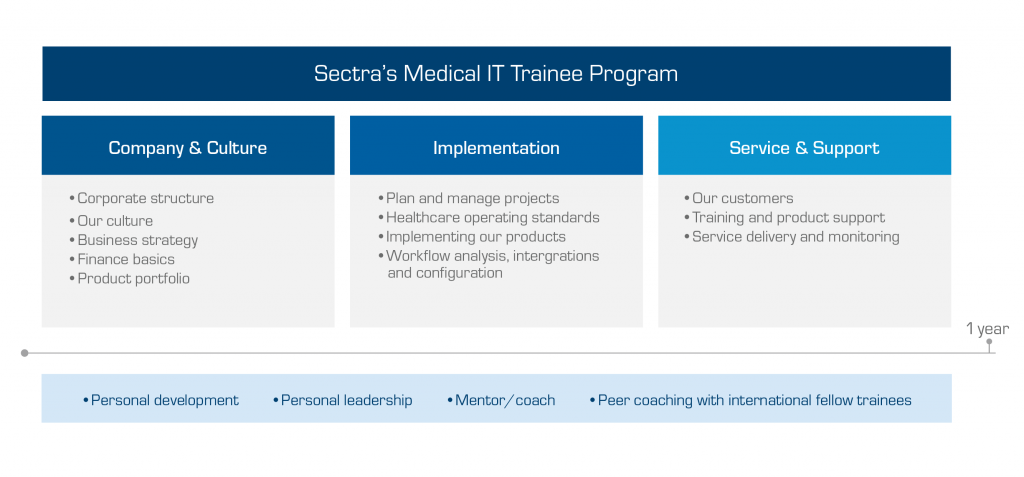 Sectra's Medical IT Trainee Program

Company & Culture

• Corporate structure
• Our culture
• Business strategy
• Finance basics
• Product portfolio

Implementation

• Plan and manage projects
• Healthcare operating standards
• Implementing our products
• Workflow analysis, intergrations and configuration

Service & Support

• Our customers
• Training and product support
• Service delivery and monitoring

1 year

• Personal development • Personal leadership • Mentor/coach • Peer coaching with international fellow trainees